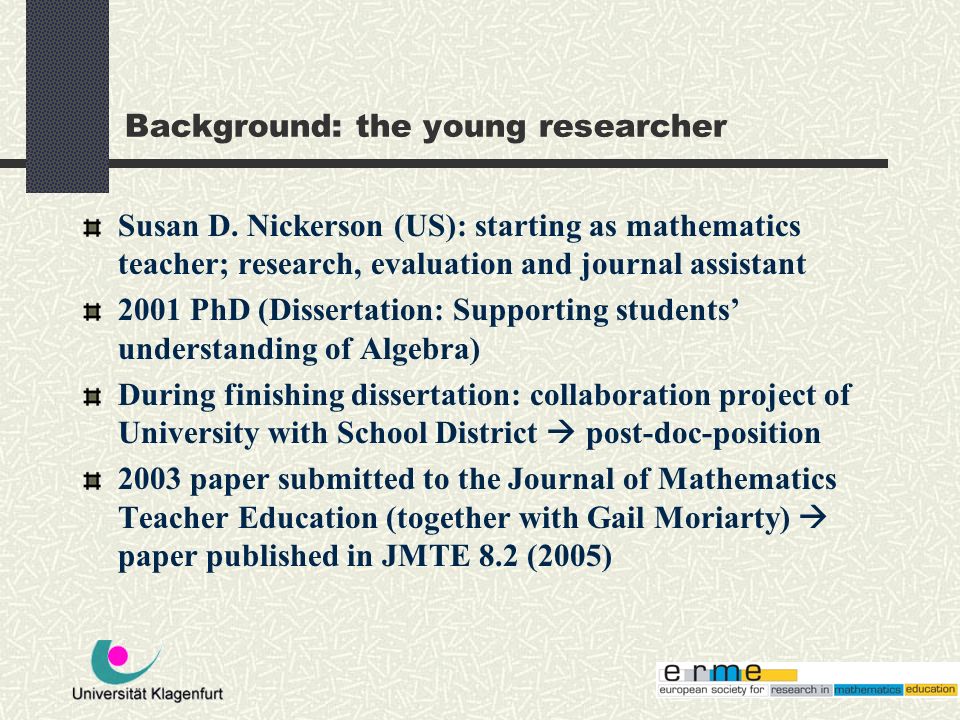 Background: the young researcher

Susan D. Nickerson (US): starting as mathematics teacher; research, evaluation and journal assistant

2001 PhD (Dissertation: Supporting students' understanding of Algebra)

During finishing dissertation: collaboration project of University with School District → post-doc-position

2003 paper submitted to the Journal of Mathematics Teacher Education (together with Gail Moriarty) → paper published in JMTE 8.2 (2005)

Universität Klagenfurt

erme
european society for research in mathematics education